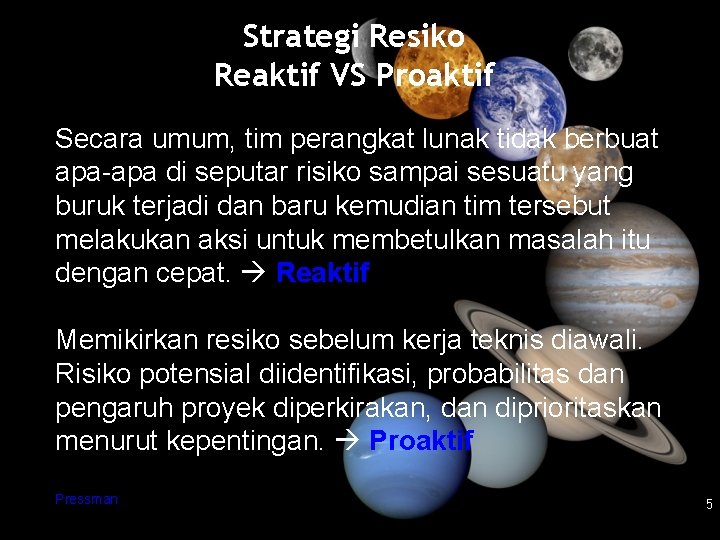 Strategi Resiko
Reaktif VS Proaktif

Secara umum, tim perangkat lunak tidak berbuat apa-apa di seputar risiko sampai sesuatu yang buruk terjadi dan baru kemudian tim tersebut melakukan aksi untuk membetulkan masalah itu dengan cepat. → Reaktif

Memikirkan resiko sebelum kerja teknis diawali. Risiko potensial diidentifikasi, probabilitas dan pengaruh proyek diperkirakan, dan diprioritaskan menurut kepentingan. → Proaktif

Pressman

5